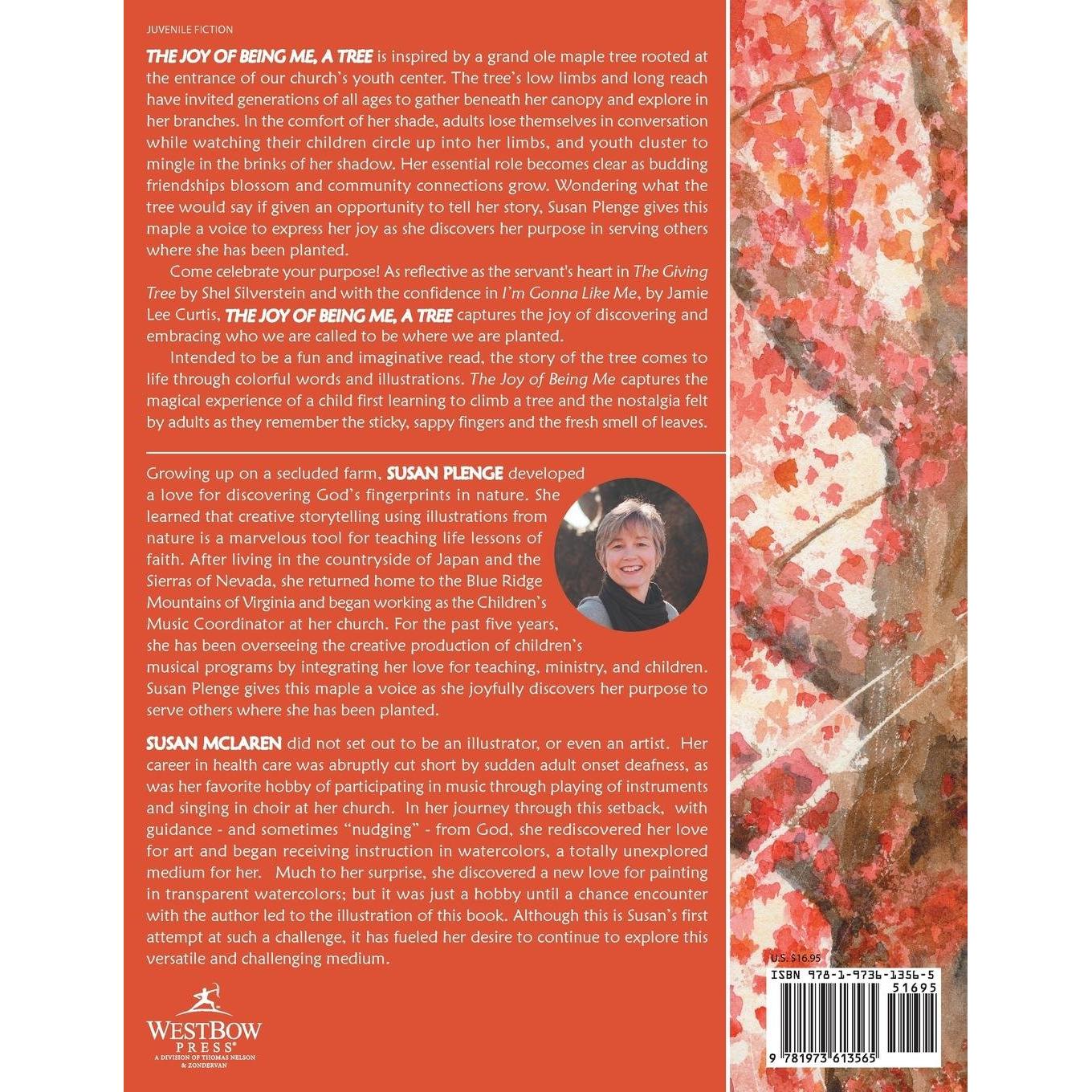 JUVENILE FICTION

THE JOY OF BEING ME, A TREE is inspired by a grand ole maple tree rooted at the entrance of our church's youth center. The tree's low limbs and long reach have invited generations of all ages to gather beneath her canopy and explore in her branches. In the comfort of her shade, adults lose themselves in conversation while watching their children circle up into her limbs, and youth cluster to mingle in the brinks of her shadow. Her essential role becomes clear as budding friendships blossom and community connections grow. Wondering what the tree would say if given an opportunity to tell her story, Susan Plenge gives this maple a voice to express her joy as she discovers her purpose in serving others where she has been planted.

Come celebrate your purpose! As reflective as the servant's heart in The Giving Tree by Shel Silverstein and with the confidence in I'm Gonna Like Me, by Jamie Lee Curtis, THE JOY OF BEING ME, A TREE captures the joy of discovering and embracing who we are called to be where we are planted.

Intended to be a fun and imaginative read, the story of the tree comes to life through colorful words and illustrations. The Joy of Being Me captures the magical experience of a child first learning to climb a tree and the nostalgia felt by adults as they remember the sticky, sappy fingers and the fresh smell of leaves.

Growing up on a secluded farm, SUSAN PLENGE developed a love for discovering God's fingerprints in nature. She learned that creative storytelling using illustrations from nature is a marvelous tool for teaching life lessons of faith. After living in the countryside of Japan and the Sierras of Nevada, she returned home to the Blue Ridge Mountains of Virginia and began working as the Children's Music Coordinator at her church. For the past five years, she has been overseeing the creative production of children's musical programs by integrating her love for teaching, ministry, and children. Susan Plenge gives this maple a voice as she joyfully discovers her purpose to serve others where she has been planted.

SUSAN MCLAREN did not set out to be an illustrator, or even an artist. Her career in health care was abruptly cut short by sudden adult onset deafness, as was her favorite hobby of participating in music through playing of instruments and singing in choir at her church. In her journey through this setback, with guidance - and sometimes "nudging" - from God, she rediscovered her love for art and began receiving instruction in watercolors, a totally unexplored medium for her. Much to her surprise, she discovered a new love for painting in transparent watercolors; but it was just a hobby until a chance encounter with the author led to the illustration of this book. Although this is Susan's first attempt at such a challenge, it has fueled her desire to continue to explore this versatile and challenging medium.

WESTBOW PRESS®
A DIVISION OF THOMAS NELSON & ZONDERVAN

U.S. $16.95
ISBN 978-1-9736-1356-5
51695
9 781973 613565